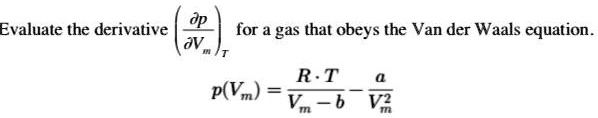 Evaluate the derivative $\left(\frac{\partial p}{\partial V_m}\right)_T$ for a gas that obeys the Van der Waals equation.

$p(V_m) = \frac{R \cdot T}{V_m - b} - \frac{a}{V_m^2}$